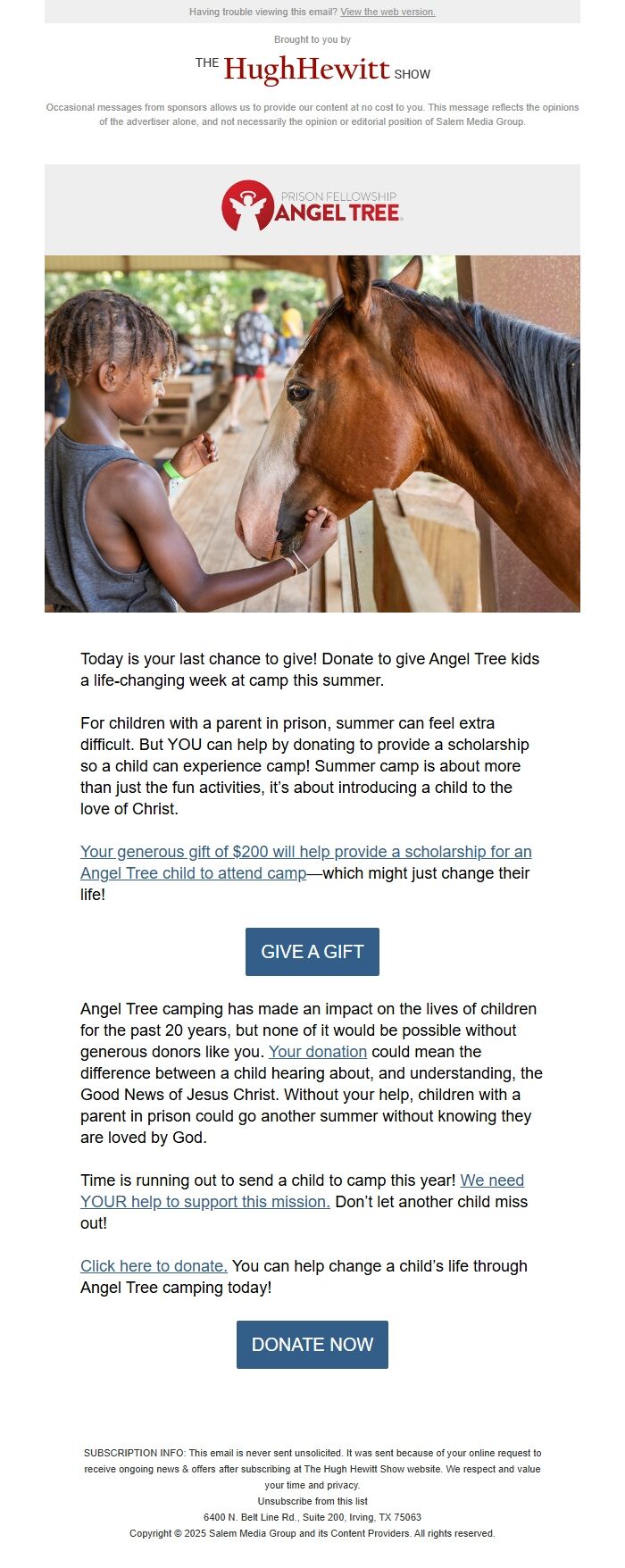 Having trouble viewing this email? View the web version.

Brought to you by

THE HughHewitt SHOW

Occasional messages from sponsors allows us to provide our content at no cost to you. This message reflects the opinions of the advertiser alone, and not necessarily the opinion or editorial position of Salem Media Group.

PRISON FELLOWSHIP ANGEL TREE

Today is your last chance to give! Donate to give Angel Tree kids a life-changing week at camp this summer.

For children with a parent in prison, summer can feel extra difficult. But YOU can help by donating to provide a scholarship so a child can experience camp! Summer camp is about more than just the fun activities, it's about introducing a child to the love of Christ.

Your generous gift of $200 will help provide a scholarship for an Angel Tree child to attend camp—which might just change their life!

GIVE A GIFT

Angel Tree camping has made an impact on the lives of children for the past 20 years, but none of it would be possible without generous donors like you. Your donation could mean the difference between a child hearing about, and understanding, the Good News of Jesus Christ. Without your help, children with a parent in prison could go another summer without knowing they are loved by God.

Time is running out to send a child to camp this year! We need YOUR help to support this mission. Don't let another child miss out!

Click here to donate. You can help change a child's life through Angel Tree camping today!

DONATE NOW

SUBSCRIPTION INFO: This email is never sent unsolicited. It was sent because of your online request to receive ongoing news & offers after subscribing at The Hugh Hewitt Show website. We respect and value your time and privacy.
Unsubscribe from this list
6400 N. Belt Line Rd., Suite 200, Irving, TX 75063
Copyright © 2025 Salem Media Group and its Content Providers. All rights reserved.